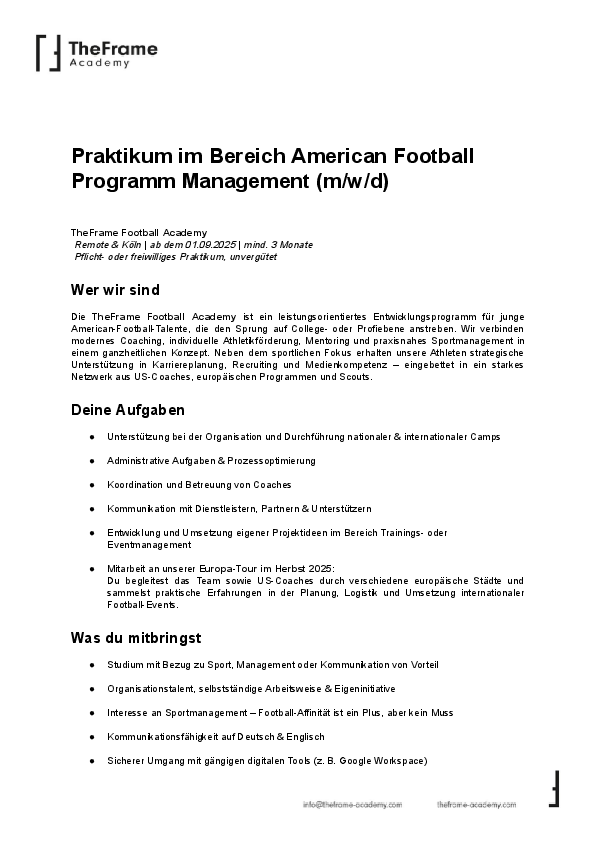 TheFrame
Academy

Praktikum im Bereich American Football Programm Management (m/w/d)

TheFrame Football Academy
Remote & Köln | ab dem 01.09.2025 | mind. 3 Monate
Pflicht- oder freiwilliges Praktikum, unvergütet

Wer wir sind

Die TheFrame Football Academy ist ein leistungsorientiertes Entwicklungsprogramm für junge American-Football-Talente, die den Sprung auf College- oder Profiebene anstreben. Wir verbinden modernes Coaching, individuelle Athletikförderung, Mentoring und praxisnahes Sportmanagement in einem ganzheitlichen Konzept. Neben dem sportlichen Fokus erhalten unsere Athleten strategische Unterstützung in Karriereplanung, Recruiting und Medienkompetenz – eingebettet in ein starkes Netzwerk aus US-Coaches, europäischen Programmen und Scouts.

Deine Aufgaben

● Unterstützung bei der Organisation und Durchführung nationaler & internationaler Camps
● Administrative Aufgaben & Prozessoptimierung
● Koordination und Betreuung von Coaches
● Kommunikation mit Dienstleistern, Partnern & Unterstützern
● Entwicklung und Umsetzung eigener Projektideen im Bereich Trainings- oder Eventmanagement
● Mitarbeit an unserer Europa-Tour im Herbst 2025:
Du begleitest das Team sowie US-Coaches durch verschiedene europäische Städte und sammelst praktische Erfahrungen in der Planung, Logistik und Umsetzung internationaler Football-Events.

Was du mitbringst

● Studium mit Bezug zu Sport, Management oder Kommunikation von Vorteil
● Organisationstalent, selbstständige Arbeitsweise & Eigeninitiative
● Interesse an Sportmanagement – Football-Affinität ist ein Plus, aber kein Muss
● Kommunikationsfähigkeit auf Deutsch & Englisch
● Sicherer Umgang mit gängigen digitalen Tools (z. B. Google Workspace)

info@theframe-academy.com theframe-academy.com